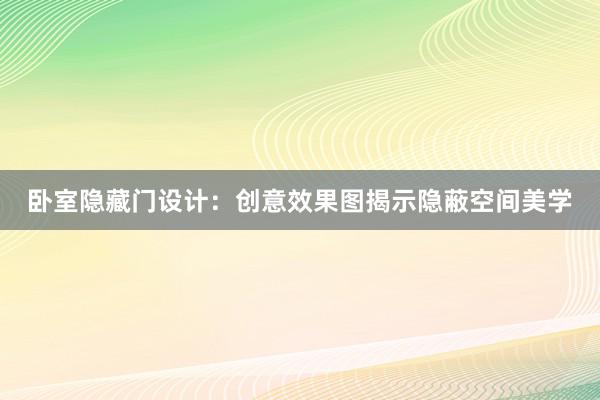 卧室隐藏门设计：创意效果图揭示隐蔽空间美学